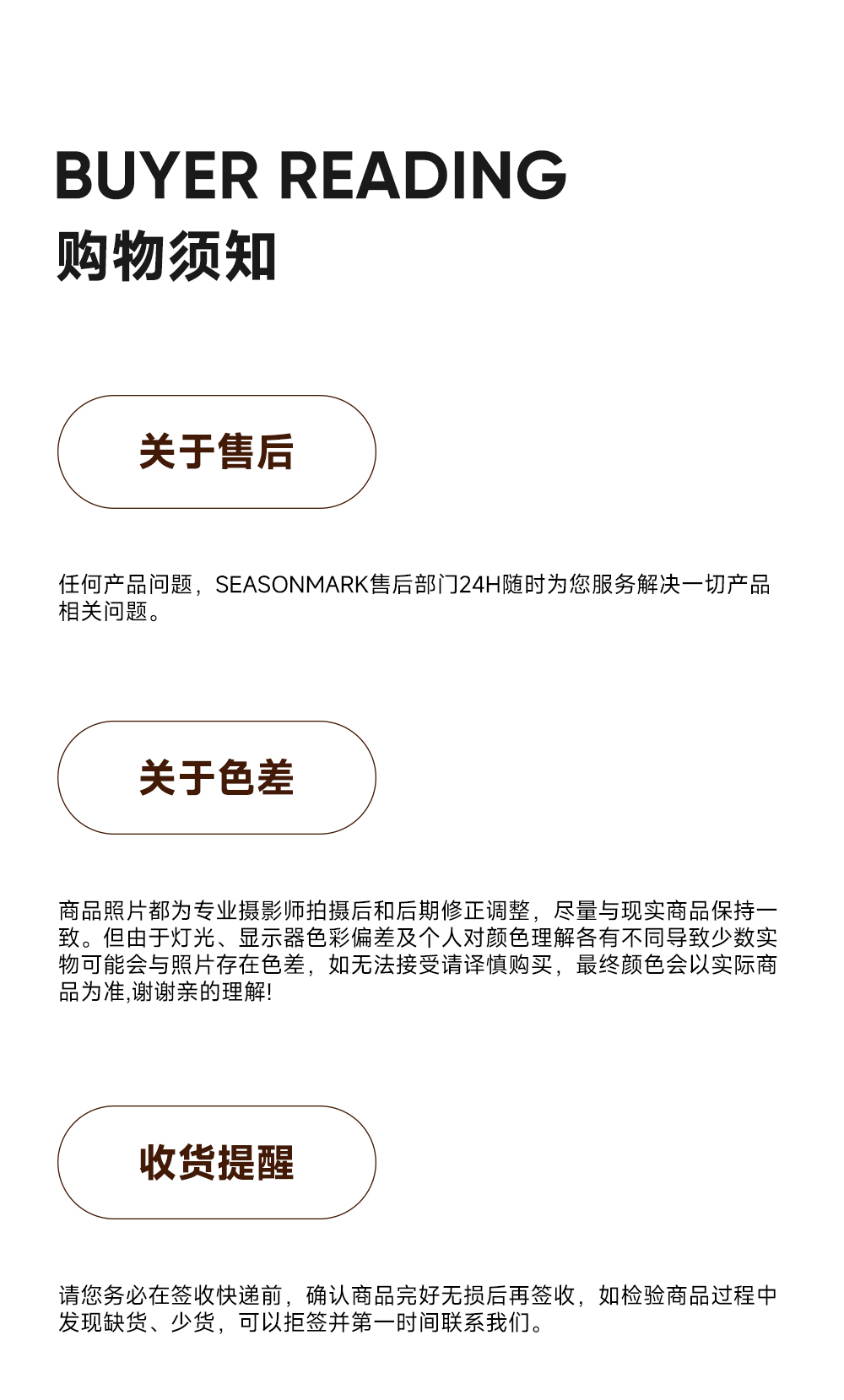 BUYER READING
购物须知

关于售后

任何产品问题，SEASONMARK售后部门24H随时为您服务解决一切产品相关问题。

关于色差

商品照片都为专业摄影师拍摄后和后期修正调整，尽量与现实商品保持一致。但由于灯光、显示器色彩偏差及个人对颜色理解各有不同导致少数实物可能会与照片存在色差，如无法接受请译慎购买，最终颜色会以实际商品为准,谢谢亲的理解!

收货提醒

请您务必在签收快递前，确认商品完好无损后再签收，如检验商品过程中发现缺货、少货，可以拒签并第一时间联系我们。